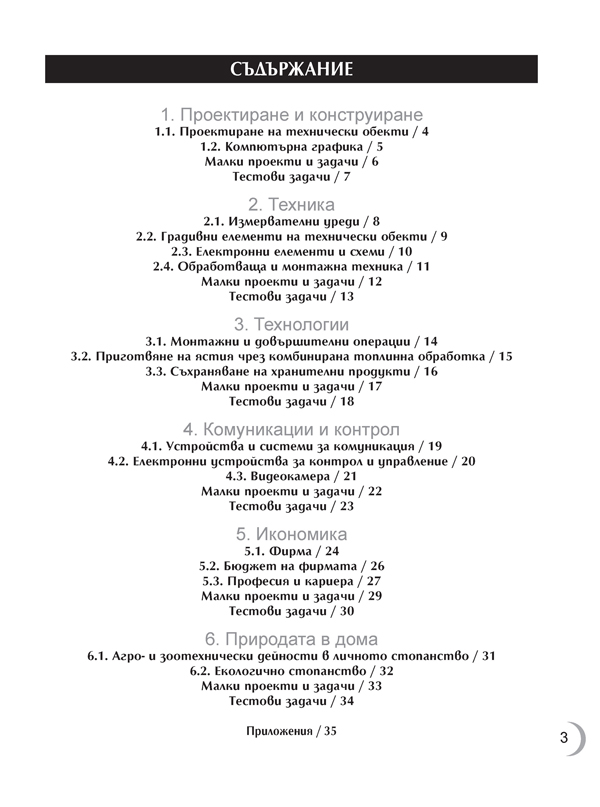 СЪДЪРЖАНИЕ

1. Проектиране и конструиране
1.1. Проектиране на технически обекти / 4
1.2. Компютърна графика / 5
Малки проекти и задачи / 6
Тестови задачи / 7

2. Техника
2.1. Измервателни уреди / 8
2.2. Градивни елементи на технически обекти / 9
2.3. Електронни елементи и схеми / 10
2.4. Обработваща и монтажна техника / 11
Малки проекти и задачи / 12
Тестови задачи / 13

3. Технологии
3.1. Монтажни и довършителни операции / 14
3.2. Приготвяне на ястия чрез комбинирана топлинна обработка / 15
3.3. Съхраняване на хранителни продукти / 16
Малки проекти и задачи / 17
Тестови задачи / 18

4. Комуникации и контрол
4.1. Устройства и системи за комуникация / 19
4.2. Електронни устройства за контрол и управление / 20
4.3. Видеокамера / 21
Малки проекти и задачи / 22
Тестови задачи / 23

5. Икономика
5.1. Фирма / 24
5.2. Бюджет на фирмата / 26
5.3. Професия и кариера / 27
Малки проекти и задачи / 29
Тестови задачи / 30

6. Природата в дома
6.1. Агро- и зоотехнически дейности в личното стопанство / 31
6.2. Екологично стопанство / 32
Малки проекти и задачи / 33
Тестови задачи / 34

Приложения / 35

3